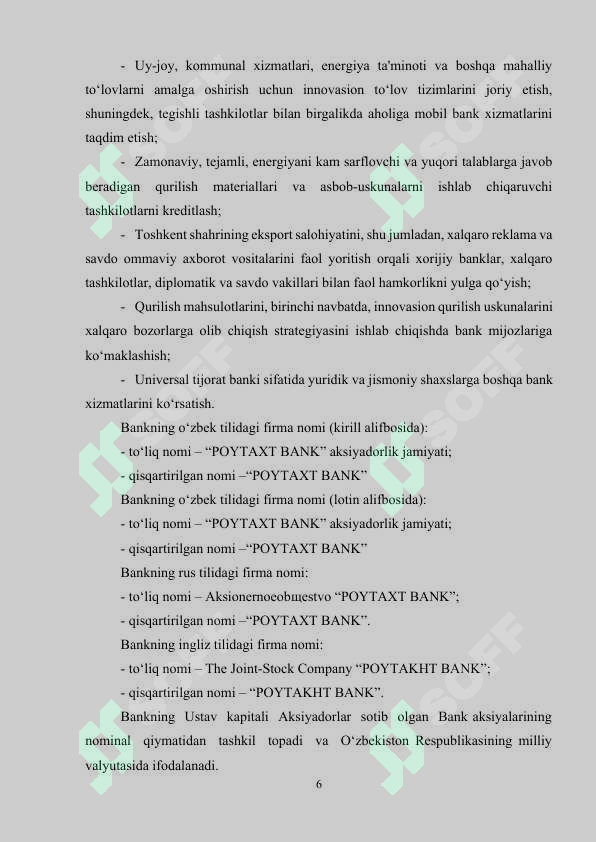 - Uy-joy, kommunal xizmatlari, energiya ta'minoti va boshqa mahalliy to‘lovlarni amalga oshirish uchun innovasion to‘lov tizimlarini joriy etish, shuningdek, tegishli tashkilotlar bilan birgalikda aholiga mobil bank xizmatlarini taqdim etish;

- Zamonaviy, tejamli, energiyani kam sarflovchi va yuqori talablarga javob beradigan qurilish materiallari va asbob-uskunalarni ishlab chiqaruvchi tashkilotlarni kreditlash;

- Toshkent shahrining eksport salohiyatini, shu jumladan, xalqaro reklama va savdo ommaviy axborot vositalarini faol yoritish orqali xorijiy banklar, xalqaro tashkilotlar, diplomatik va savdo vakillari bilan faol hamkorlikni yulga qo‘yish;

- Qurilish mahsulotlarini, birinchi navbatda, innovasion qurilish uskunalarini xalqaro bozorlarga olib chiqish strategiyasini ishlab chiqishda bank mijozlariga ko‘maklashish;

- Universal tijorat banki sifatida yuridik va jismoniy shaxslarga boshqa bank xizmatlarini ko‘rsatish.

Bankning o‘zbek tilidagi firma nomi (kirill alifbosida):

- to‘liq nomi – “POYTAXT BANK” aksiyadorlik jamiyati;

- qisqartirilgan nomi –“POYTAXT BANK”

Bankning o‘zbek tilidagi firma nomi (lotin alifbosida):

- to‘liq nomi – “POYTAXT BANK” aksiyadorlik jamiyati;

- qisqartirilgan nomi –“POYTAXT BANK”

Bankning rus tilidagi firma nomi:

- to‘liq nomi – Aksionernoeoбщestvo “POYTAXT BANK”;

- qisqartirilgan nomi –“POYTAXT BANK”.

Bankning ingliz tilidagi firma nomi:

- to‘liq nomi – The Joint-Stock Company “POYTAKHT BANK”;

- qisqartirilgan nomi – “POYTAKHT BANK”.

Bankning Ustav kapitali Aksiyadorlar sotib olgan Bank aksiyalarining nominal qiymatidan tashkil topadi va O‘zbekiston Respublikasining milliy valyutasida ifodalanadi.

6